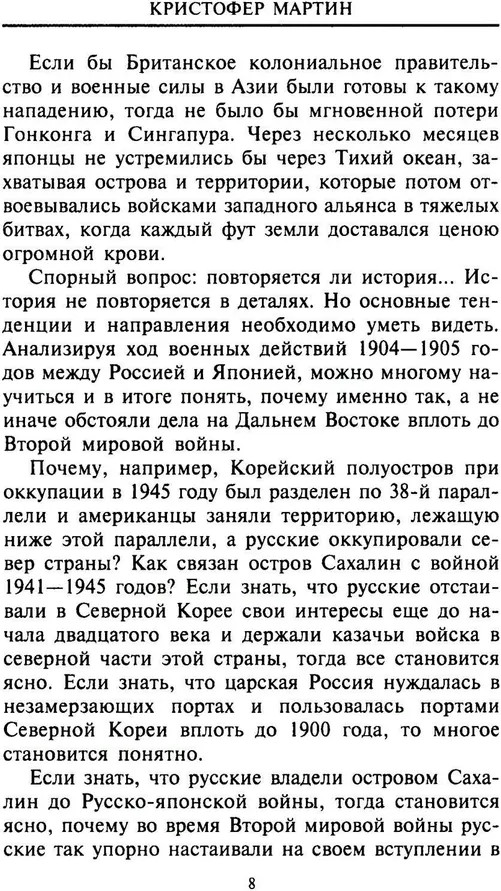 КРИСТОФЕР МАРТИН

Если бы Британское колониальное правительство и военные силы в Азии были готовы к такому нападению, тогда не было бы мгновенной потери Гонконга и Сингапура. Через несколько месяцев японцы не устремились бы через Тихий океан, захватывая острова и территории, которые потом отвоевывались войсками западного альянса в тяжелых битвах, когда каждый фут земли доставался ценою огромной крови.

Спорный вопрос: повторяется ли история... История не повторяется в деталях. Но основные тенденции и направления необходимо уметь видеть. Анализируя ход военных действий 1904—1905 годов между Россией и Японией, можно многому научиться и в итоге понять, почему именно так, а не иначе обстояли дела на Дальнем Востоке вплоть до Второй мировой войны.

Почему, например, Корейский полуостров при оккупации в 1945 году был разделен по 38-й параллели и американцы заняли территорию, лежащую ниже этой параллели, а русские оккупировали север страны? Как связан остров Сахалин с войной 1941—1945 годов? Если знать, что русские отстаивали в Северной Корее свои интересы еще до начала двадцатого века и держали казачьи войска в северной части этой страны, тогда все становится ясно. Если знать, что царская Россия нуждалась в незамерзающих портах и пользовалась портами Северной Кореи вплоть до 1900 года, то многое становится понятно.

Если знать, что русские владели островом Сахалин до Русско-японской войны, тогда становится ясно, почему во время Второй мировой войны русские так упорно настаивали на своем вступлении в

8